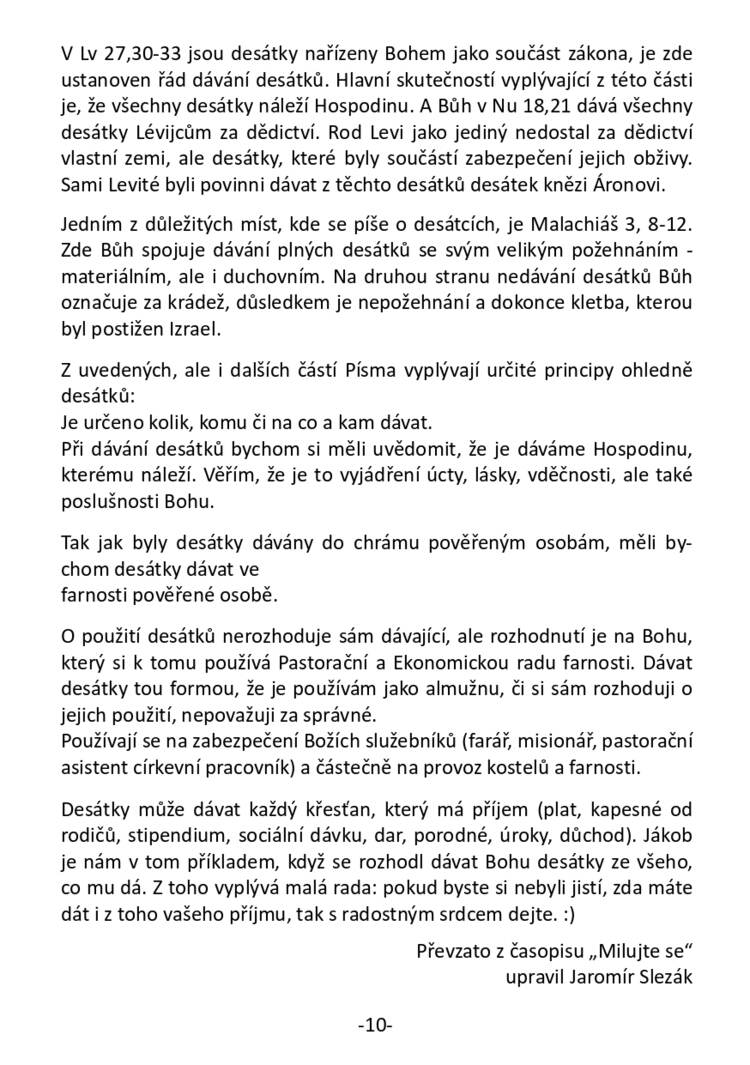 V Lv 27,30-33 jsou desátky nařízeny Bohem jako součást zákona, je zde ustanoven řád dávání desátků. Hlavní skutečností vyplývající z této části je, že všechny desátky náleží Hospodinu. A Bůh v Nu 18,21 dává všechny desátky Lévijcům za dědictví. Rod Levi jako jediný nedostal za dědictví vlastní zemi, ale desátky, které byly součástí zabezpečení jejich obživy. Sami Levité byli povinni dávat z těchto desátků desátek knězi Áronovi.

Jedním z důležitých míst, kde se píše o desátcích, je Malachiáš 3, 8-12. Zde Bůh spojuje dávání plných desátků se svým velikým požehnáním - materiálním, ale i duchovním. Na druhou stranu nedávání desátků Bůh označuje za krádež, důsledkem je nepožehnání a dokonce kletba, kterou byl postižen Izrael.

Z uvedených, ale i dalších částí Písma vyplývají určité principy ohledně desátků:
Je určeno kolik, komu či na co a kam dávat.
Při dávání desátků bychom si měli uvědomit, že je dáváme Hospodinu, kterému náleží. Věřím, že je to vyjádření úcty, lásky, vděčnosti, ale také poslušnosti Bohu.

Tak jak byly desátky dávány do chrámu pověřeným osobám, měli bychom desátky dávat ve
farnosti pověřené osobě.

O použití desátků nerozhoduje sám dávající, ale rozhodnutí je na Bohu, který si k tomu používá Pastorační a Ekonomickou radu farnosti. Dávat desátky tou formou, že je používám jako almužnu, či si sám rozhoduji o jejich použití, nepovažuji za správné.
Používají se na zabezpečení Božích služebníků (farář, misionář, pastorační asistent církevní pracovník) a částečně na provoz kostelů a farnosti.

Desátky může dávat každý křesťan, který má příjem (plat, kapesné od rodičů, stipendium, sociální dávku, dar, porodné, úroky, důchod). Jákob je nám v tom příkladem, když se rozhodl dávat Bohu desátky ze všeho, co mu dá. Z toho vyplývá malá rada: pokud byste si nebyli jistí, zda máte dát i z toho vašeho příjmu, tak s radostným srdcem dejte. :)

Převzato z časopisu „Milujte se“
upravil Jaromír Slezák

-10-